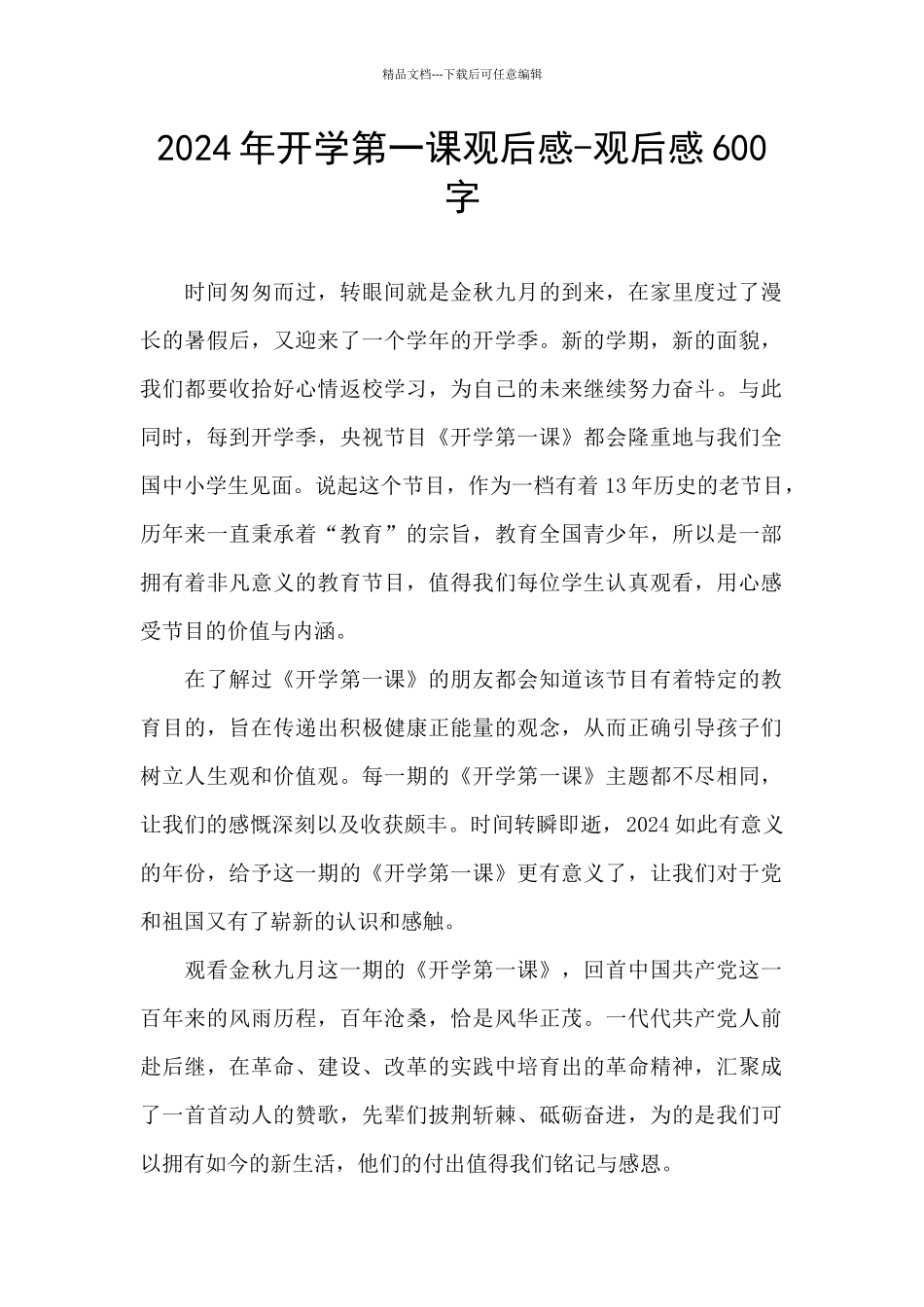 精品文档---下载后可任意编辑

2024年开学第一课观后感-观后感600字

时间匆匆而过，转眼间就是金秋九月的到来，在家里度过了漫长的暑假后，又迎来了一个学年的开学季。新的学期，新的面貌，我们都要收拾好心情返校学习，为自己的未来继续努力奋斗。与此同时，每到开学季，央视节目《开学第一课》都会隆重地与我们全国中小学生见面。说起这个节目，作为一档有着13年历史的老节目，历年来一直秉承着“教育”的宗旨，教育全国青少年，所以是一部拥有着非凡意义的教育节目，值得我们每位学生认真观看，用心感受节目的价值与内涵。

在了解过《开学第一课》的朋友都会知道该节目有着特定的教育目的，旨在传递出积极健康正能量的观念，从而正确引导孩子们树立人生观和价值观。每一期的《开学第一课》主题都不尽相同，让我们的感慨深刻以及收获颇丰。时间转瞬即逝，2024如此有意义的年份，给予这一期的《开学第一课》更有意义了，让我们对于党和祖国又有了崭新的认识和感触。

观看金秋九月这一期的《开学第一课》，回首中国共产党这一百年来的风雨历程，百年沧桑，恰是风华正茂。一代代共产党人前赴后继，在革命、建设、改革的实践中培育出的革命精神，汇聚成了一首首动人的赞歌，先辈们披荆斩棘、砥砺奋进，为的是我们可以拥有如今的新生活，他们的付出值得我们铭记与感恩。